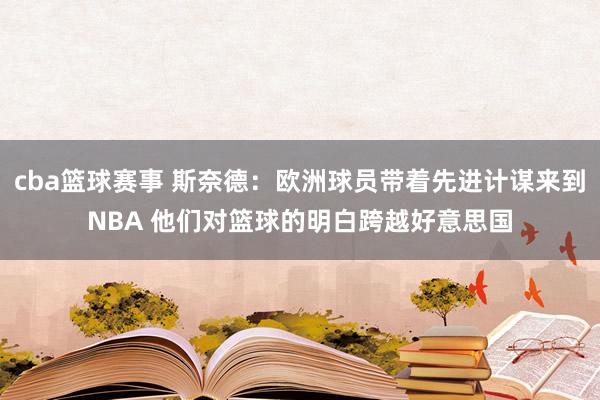 cba篮球赛事 斯奈德：欧洲球员带着先进计谋来到NBA 他们对篮球的明白跨越好意思国